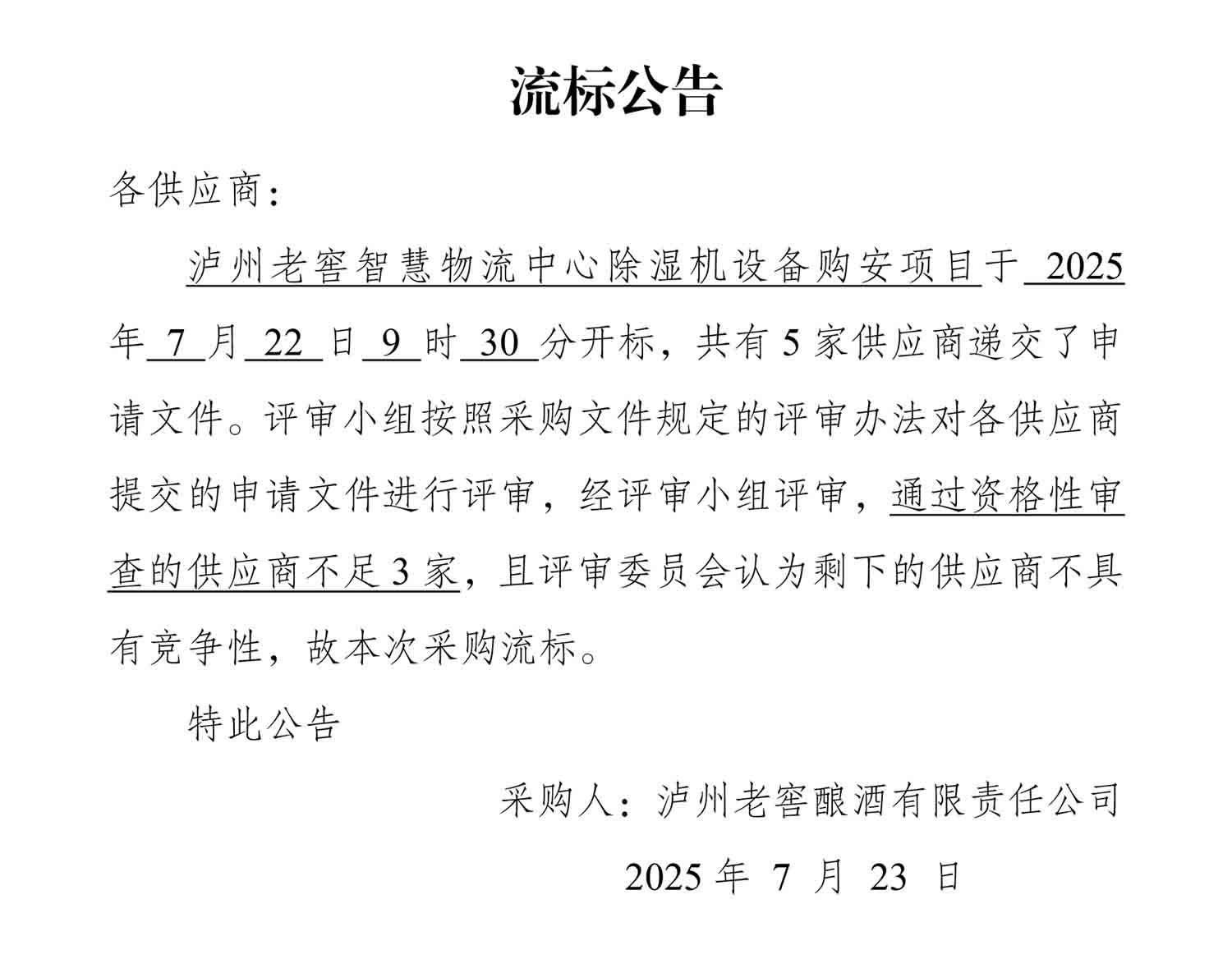 流标公告

各供应商：

泸州老窖智慧物流中心除湿机设备购安项目于 2025 年 7 月 22 日 9 时 30 分开标，共有 5 家供应商递交了申请文件。评审小组按照采购文件规定的评审办法对各供应商提交的申请文件进行评审，经评审小组评审，通过资格性审查的供应商不足 3 家，且评审委员会认为剩下的供应商不具有竞争性，故本次采购流标。

特此公告

采购人：泸州老窖酿酒有限责任公司

2025 年 7 月 23 日